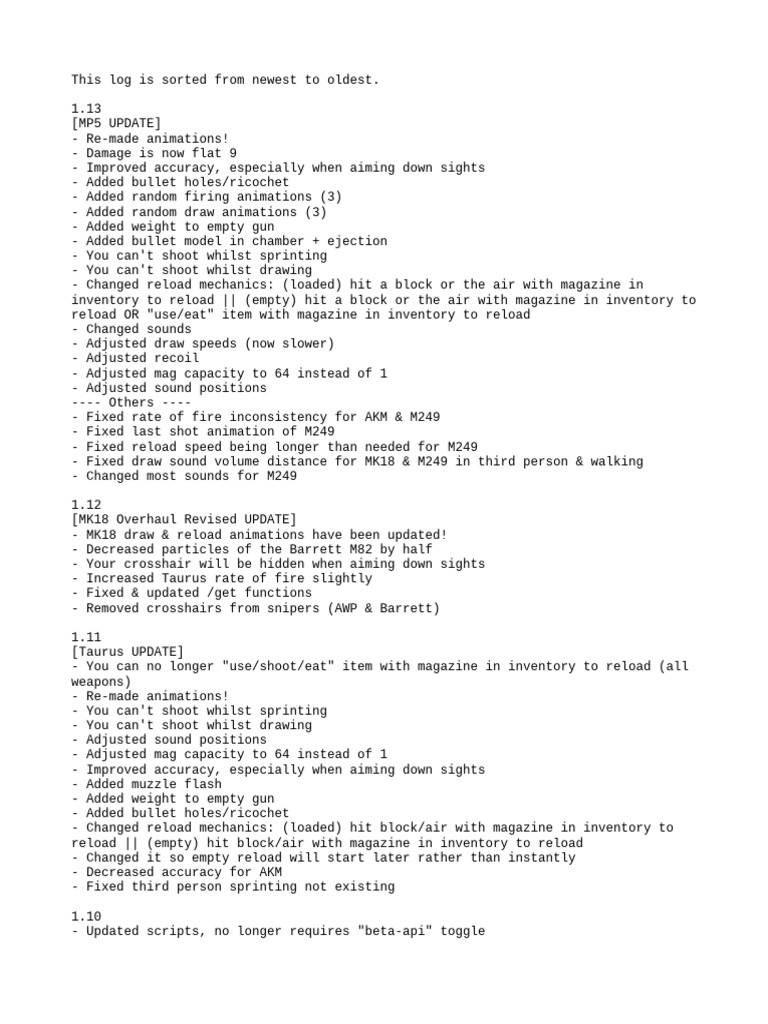 This log is sorted from newest to oldest.

1.13
[MP5 UPDATE]
- Re-made animations!
- Damage is now flat 9
- Improved accuracy, especially when aiming down sights
- Added bullet holes/ricochet
- Added random firing animations (3)
- Added random draw animations (3)
- Added weight to empty gun
- Added bullet model in chamber + ejection
- You can't shoot whilst sprinting
- You can't shoot whilst drawing
- Changed reload mechanics: (loaded) hit a block or the air with magazine in inventory to reload || (empty) hit a block or the air with magazine in inventory to reload OR "use/eat" item with magazine in inventory to reload
- Changed sounds
- Adjusted draw speeds (now slower)
- Adjusted recoil
- Adjusted mag capacity to 64 instead of 1
- Adjusted sound positions
---- Others ----
- Fixed rate of fire inconsistency for AKM & M249
- Fixed last shot animation of M249
- Fixed reload speed being longer than needed for M249
- Fixed draw sound volume distance for MK18 & M249 in third person & walking
- Changed most sounds for M249

1.12
[MK18 Overhaul Revised UPDATE]
- MK18 draw & reload animations have been updated!
- Decreased particles of the Barrett M82 by half
- Your crosshair will be hidden when aiming down sights
- Increased Taurus rate of fire slightly
- Fixed & updated /get functions
- Removed crosshairs from snipers (AWP & Barrett)

1.11
[Taurus UPDATE]
- You can no longer "use/shoot/eat" item with magazine in inventory to reload (all weapons)
- Re-made animations!
- You can't shoot whilst sprinting
- You can't shoot whilst drawing
- Adjusted sound positions
- Adjusted mag capacity to 64 instead of 1
- Improved accuracy, especially when aiming down sights
- Added muzzle flash
- Added weight to empty gun
- Added bullet holes/ricochet
- Changed reload mechanics: (loaded) hit block/air with magazine in inventory to reload || (empty) hit block/air with magazine in inventory to reload
- Changed it so empty reload will start later rather than instantly
- Decreased accuracy for AKM
- Fixed third person sprinting not existing

1.10
- Updated scripts, no longer requires "beta-api" toggle